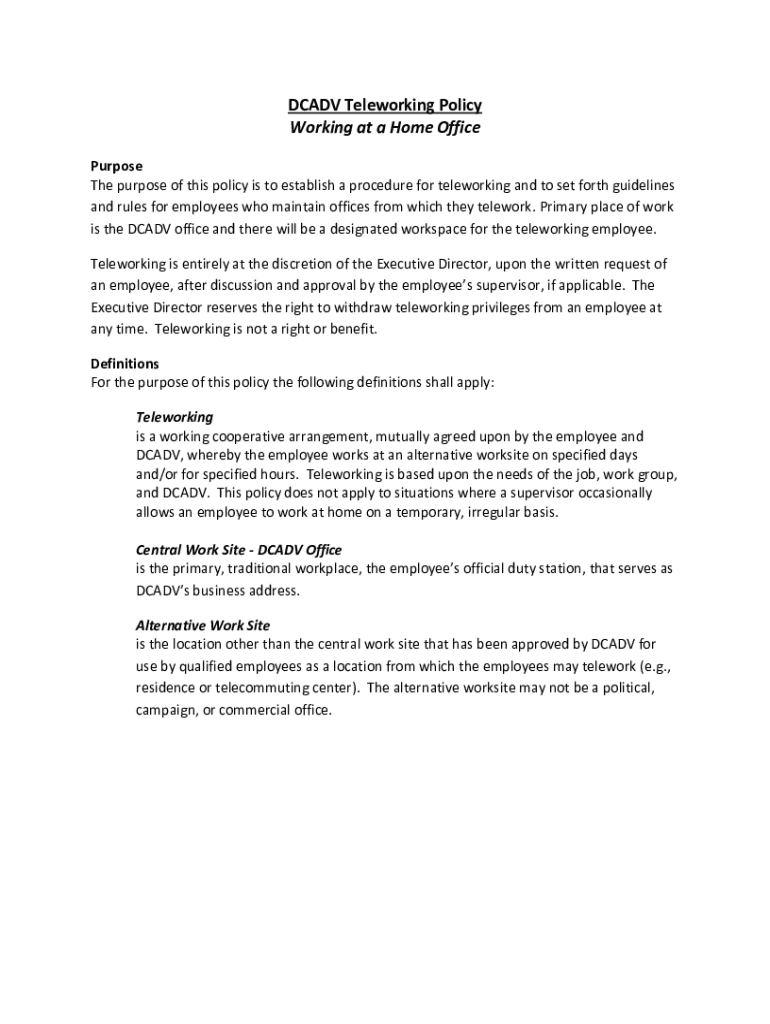 DCADV Teleworking Policy
Working at a Home Office

Purpose
The purpose of this policy is to establish a procedure for teleworking and to set forth guidelines and rules for employees who maintain offices from which they telework. Primary place of work is the DCADV office and there will be a designated workspace for the teleworking employee.

Teleworking is entirely at the discretion of the Executive Director, upon the written request of an employee, after discussion and approval by the employee's supervisor, if applicable. The Executive Director reserves the right to withdraw teleworking privileges from an employee at any time. Teleworking is not a right or benefit.

Definitions
For the purpose of this policy the following definitions shall apply:

Teleworking
is a working cooperative arrangement, mutually agreed upon by the employee and DCADV, whereby the employee works at an alternative worksite on specified days and/or for specified hours. Teleworking is based upon the needs of the job, work group, and DCADV. This policy does not apply to situations where a supervisor occasionally allows an employee to work at home on a temporary, irregular basis.

Central Work Site - DCADV Office
is the primary, traditional workplace, the employee's official duty station, that serves as DCADV's business address.

Alternative Work Site
is the location other than the central work site that has been approved by DCADV for use by qualified employees as a location from which the employees may telework (e.g., residence or telecommuting center). The alternative worksite may not be a political, campaign, or commercial office.